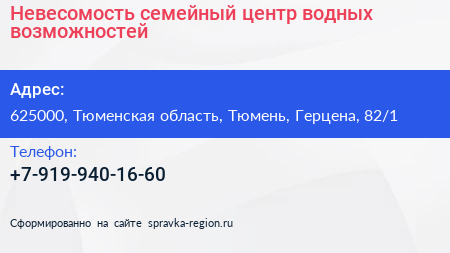 Невесомость семейный центр водных возможностей

Адрес:

625000, Тюменская область, Тюмень, Герцена, 82/1

Телефон:

+7-919-940-16-60

Сформированно на сайте spravka-region.ru